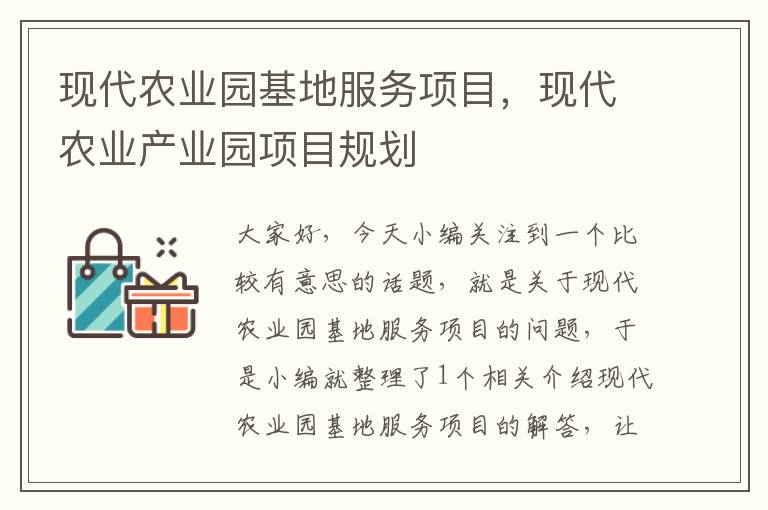 现代农业园基地服务项目，现代农业产业园项目规划

大家好，今天小编关注到一个比较有意思的话题，就是关于现代农业园基地服务项目的问题，于是小编就整理了1个相关介绍现代农业园基地服务项目的解答，让